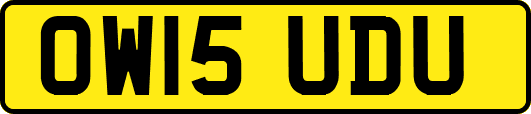 OW15 UDU